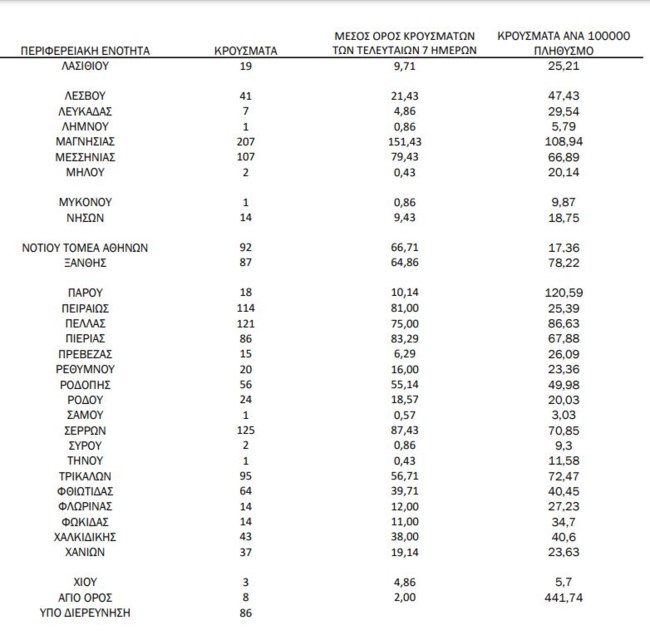 | ΠΕΡΙΦΕΡΕΙΑΚΗ ΕΝΟΤΗΤΑ | ΚΡΟΥΣΜΑΤΑ | ΜΕΣΟΣ ΟΡΟΣ ΚΡΟΥΣΜΑΤΩΝ ΤΩΝ ΤΕΛΕΥΤΑΙΩΝ 7 ΗΜΕΡΩΝ | ΚΡΟΥΣΜΑΤΑ ΑΝΑ 100000 ΠΛΗΘΥΣΜΟ |
|---|---|---|---|
| ΛΑΣΙΘΙΟΥ | 19 | 9,71 | 25,21 |
| ΛΕΣΒΟΥ | 41 | 21,43 | 47,43 |
| ΛΕΥΚΑΔΑΣ | 7 | 4,86 | 29,54 |
| ΛΗΜΝΟΥ | 1 | 0,86 | 5,79 |
| ΜΑΓΝΗΣΙΑΣ | 207 | 151,43 | 108,94 |
| ΜΕΣΣΗΝΙΑΣ | 107 | 79,43 | 66,89 |
| ΜΗΛΟΥ | 2 | 0,43 | 20,14 |
| ΜΥΚΟΝΟΥ | 1 | 0,86 | 9,87 |
| ΝΗΣΩΝ | 14 | 9,43 | 18,75 |
| ΝΟΤΙΟΥ ΤΟΜΕΑ ΑΘΗΝΩΝ | 92 | 66,71 | 17,36 |
| ΞΑΝΘΗΣ | 87 | 64,86 | 78,22 |
| ΠΑΡΟΥ | 18 | 10,14 | 120,59 |
| ΠΕΙΡΑΙΩΣ | 114 | 81,00 | 25,39 |
| ΠΕΛΛΑΣ | 121 | 75,00 | 86,63 |
| ΠΙΕΡΙΑΣ | 86 | 83,29 | 67,88 |
| ΠΡΕΒΕΖΑΣ | 15 | 6,29 | 26,09 |
| ΡΕΘΥΜΝΟΥ | 20 | 16,00 | 23,36 |
| ΡΟΔΟΠΗΣ | 56 | 55,14 | 49,98 |
| ΡΟΔΟΥ | 24 | 18,57 | 20,03 |
| ΣΑΜΟΥ | 1 | 0,57 | 3,03 |
| ΣΕΡΡΩΝ | 125 | 87,43 | 70,85 |
| ΣΥΡΟΥ | 2 | 0,86 | 9,3 |
| ΤΗΝΟΥ | 1 | 0,43 | 11,58 |
| ΤΡΙΚΑΛΩΝ | 95 | 56,71 | 72,47 |
| ΦΘΙΩΤΙΔΑΣ | 64 | 39,71 | 40,45 |
| ΦΛΩΡΙΝΑΣ | 14 | 12,00 | 27,23 |
| ΦΩΚΙΔΑΣ | 14 | 11,00 | 34,7 |
| ΧΑΛΚΙΔΙΚΗΣ | 43 | 38,00 | 40,6 |
| ΧΑΝΙΩΝ | 37 | 19,14 | 23,63 |
| ΧΙΟΥ | 3 | 4,86 | 5,7 |
| ΑΓΙΟ ΟΡΟΣ | 8 | 2,00 | 441,74 |
| ΥΠΟ ΔΙΕΡΕΥΝΗΣΗ | 86 | | |